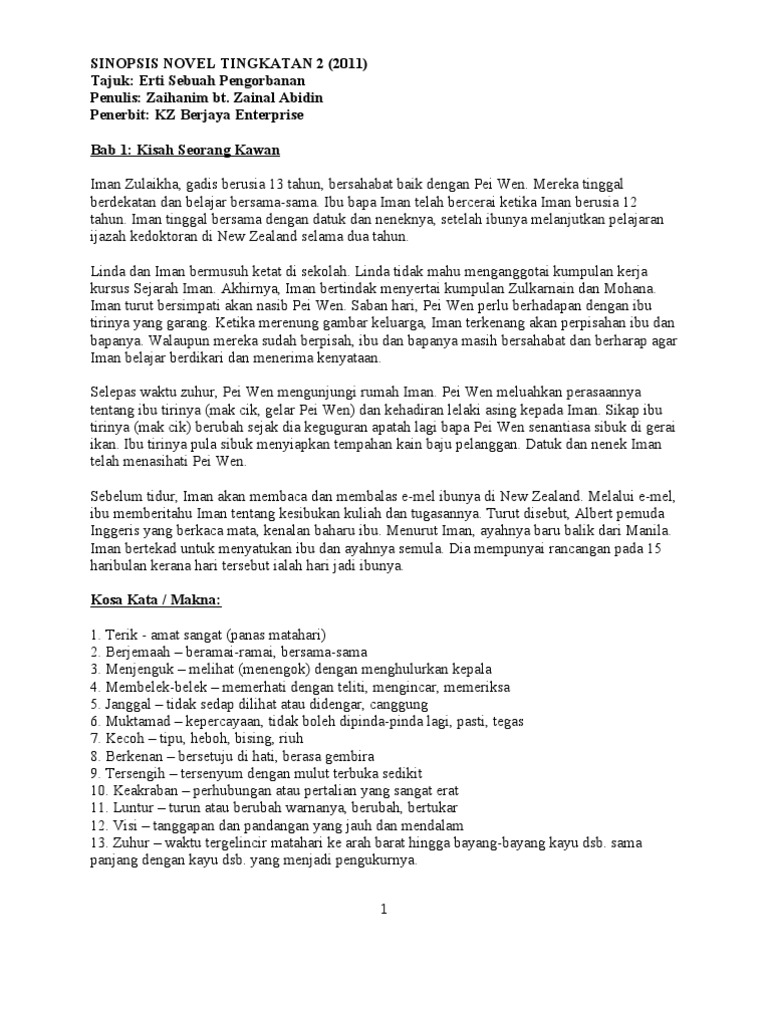 SINOPSIS NOVEL TINGKATAN 2 (2011)
Tajuk: Erti Sebuah Pengorbanan
Penulis: Zaihanim bt. Zainal Abidin
Penerbit: KZ Berjaya Enterprise

Bab 1: Kisah Seorang Kawan

Iman Zulaikha, gadis berusia 13 tahun, bersahabat baik dengan Pei Wen. Mereka tinggal berdekatan dan belajar bersama-sama. Ibu bapa Iman telah bercerai ketika Iman berusia 12 tahun. Iman tinggal bersama dengan datuk dan neneknya, setelah ibunya melanjutkan pelajaran ijazah kedoktoran di New Zealand selama dua tahun.

Linda dan Iman bermusuh ketat di sekolah. Linda tidak mahu menganggotai kumpulan kerja kursus Sejarah Iman. Akhirnya, Iman bertindak menyertai kumpulan Zulkarnain dan Mohana. Iman turut bersimpati akan nasib Pei Wen. Saban hari, Pei Wen perlu berhadapan dengan ibu tirinya yang garang. Ketika merenung gambar keluarga, Iman terkenang akan perpisahan ibu dan bapanya. Walaupun mereka sudah berpisah, ibu dan bapanya masih bersahabat dan berharap agar Iman belajar berdikari dan menerima kenyataan.

Selepas waktu zuhur, Pei Wen mengunjungi rumah Iman. Pei Wen meluahkan perasaannya tentang ibu tirinya (mak cik, gelar Pei Wen) dan kehadiran lelaki asing kepada Iman. Sikap ibu tirinya (mak cik) berubah sejak dia keguguran apatah lagi bapa Pei Wen senantiasa sibuk di gerai ikan. Ibu tirinya pula sibuk menyiapkan tempahan kain baju pelanggan. Datuk dan nenek Iman telah menasihati Pei Wen.

Sebelum tidur, Iman akan membaca dan membalas e-mel ibunya di New Zealand. Melalui e-mel, ibu memberitahu Iman tentang kesibukan kuliah dan tugasannya. Turut disebut, Albert pemuda Inggeris yang berkaca mata, kenalan baharu ibu. Menurut Iman, ayahnya baru balik dari Manila. Iman bertekad untuk menyatukan ibu dan ayahnya semula. Dia mempunyai rancangan pada 15 haribulan kerana hari tersebut ialah hari jadi ibunya.

Kosa Kata / Makna:

1. Terik - amat sangat (panas matahari)
2. Berjemaah – beramai-ramai, bersama-sama
3. Menjenguk – melihat (menengok) dengan menghulurkan kepala
4. Membelek-belek – memerhati dengan teliti, mengincar, memeriksa
5. Janggal – tidak sedap dilihat atau didengar, canggung
6. Muktamad – kepercayaan, tidak boleh dipinda-pinda lagi, pasti, tegas
7. Kecoh – tipu, heboh, bising, riuh
8. Berkenan – bersetuju di hati, berasa gembira
9. Tersengih – tersenyum dengan mulut terbuka sedikit
10. Keakraban – perhubungan atau pertalian yang sangat erat
11. Luntur – turun atau berubah warnanya, berubah, bertukar
12. Visi – tanggapan dan pandangan yang jauh dan mendalam
13. Zuhur – waktu tergelincir matahari ke arah barat hingga bayang-bayang kayu dsb. sama panjang dengan kayu dsb. yang menjadi pengukurnya.

1